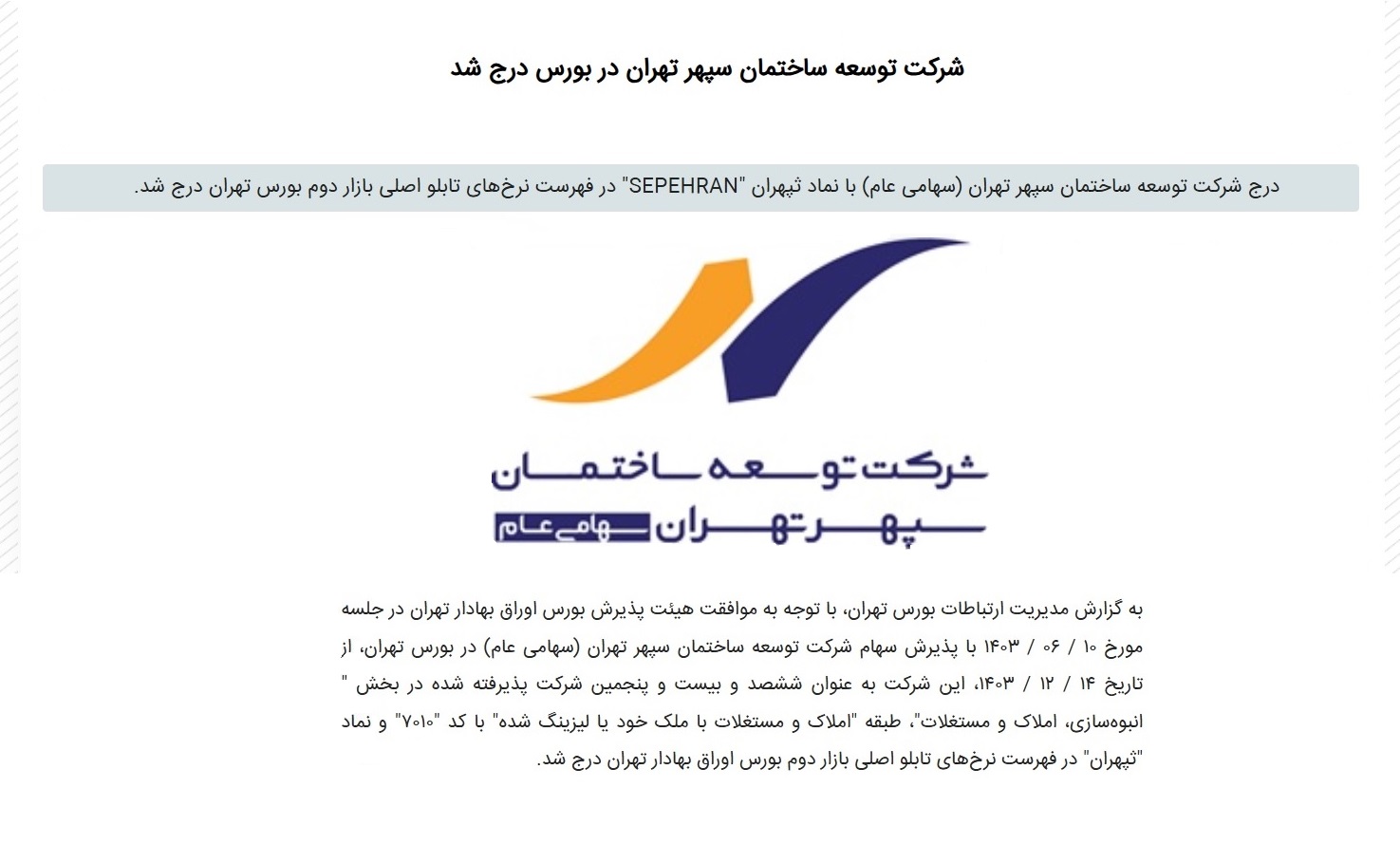 شرکت توسعه ساختمان سپهر تهران در بورس درج شد

درج شرکت توسعه ساختمان سپهر تهران (سهامی عام) با نماد ثپهران "SEPEHRAN" در فهرست نرخ‌های تابلو اصلی بازار دوم بورس تهران درج شد.

شرکت توسعه ساختمان
سپهر تهران سهامی عام

به گزارش مدیریت ارتباطات بورس تهران، با توجه به موافقت هیئت پذیرش بورس اوراق بهادار تهران در جلسه مورخ ۱۰ / ۰۶ / ۱۴۰۳ با پذیرش سهام شرکت توسعه ساختمان سپهر تهران (سهامی عام) در بورس تهران، از تاریخ ۱۴ / ۱۲ / ۱۴۰۳، این شرکت به عنوان ششصد و بیست و پنجمین شرکت پذیرفته شده در بخش " انبوه‌سازی، املاک و مستغلات"، طبقه "املاک و مستغلات با ملک خود یا لیزینگ شده" با کد "۷۰۱۰" و نماد "ثپهران" در فهرست نرخ‌های تابلو اصلی بازار دوم بورس اوراق بهادار تهران درج شد.